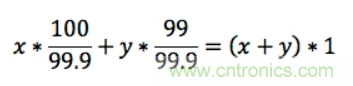 $x * \frac{100}{99.9} + y * \frac{99}{99.9} = (x + y) * 1$

www.cntronics.com